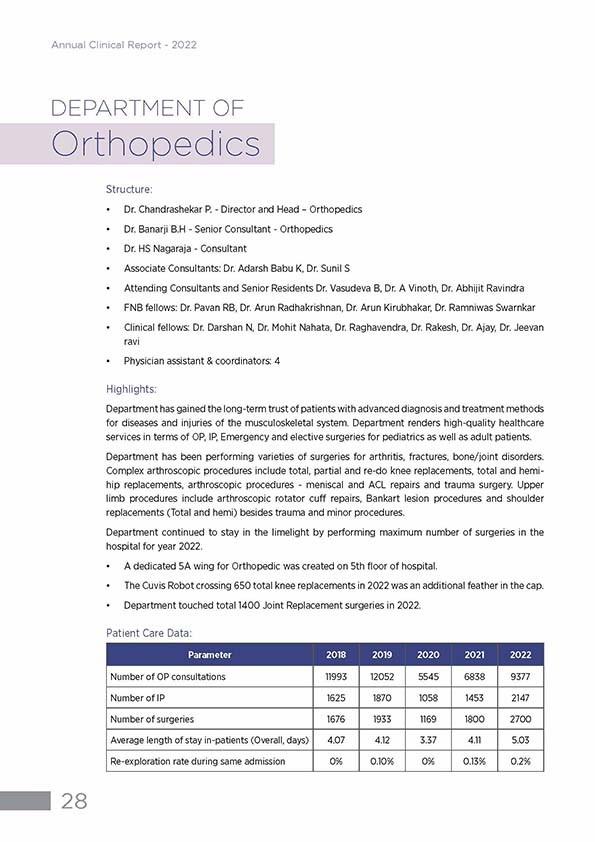 Annual Clinical Report - 2022

DEPARTMENT OF
Orthopedics

Structure:

• Dr. Chandrashekar P. - Director and Head – Orthopedics
• Dr. Banarji B.H - Senior Consultant - Orthopedics
• Dr. HS Nagaraja - Consultant
• Associate Consultants: Dr. Adarsh Babu K, Dr. Sunil S
• Attending Consultants and Senior Residents Dr. Vasudeva B, Dr. A Vinoth, Dr. Abhijit Ravindra
• FNB fellows: Dr. Pavan RB, Dr. Arun Radhakrishnan, Dr. Arun Kirubhakar, Dr. Ramniwas Swarnkar
• Clinical fellows: Dr. Darshan N, Dr. Mohit Nahata, Dr. Raghavendra, Dr. Rakesh, Dr. Ajay, Dr. Jeevan ravi
• Physician assistant & coordinators: 4

Highlights:

Department has gained the long-term trust of patients with advanced diagnosis and treatment methods for diseases and injuries of the musculoskeletal system. Department renders high-quality healthcare services in terms of OP, IP, Emergency and elective surgeries for pediatrics as well as adult patients.

Department has been performing varieties of surgeries for arthritis, fractures, bone/joint disorders. Complex arthroscopic procedures include total, partial and re-do knee replacements, total and hemi-hip replacements, arthroscopic procedures - meniscal and ACL repairs and trauma surgery. Upper limb procedures include arthroscopic rotator cuff repairs, Bankart lesion procedures and shoulder replacements (Total and hemi) besides trauma and minor procedures.

Department continued to stay in the limelight by performing maximum number of surgeries in the hospital for year 2022.

• A dedicated 5A wing for Orthopedic was created on 5th floor of hospital.
• The Cuvis Robot crossing 650 total knee replacements in 2022 was an additional feather in the cap.
• Department touched total 1400 Joint Replacement surgeries in 2022.

Patient Care Data:

| Parameter | 2018 | 2019 | 2020 | 2021 | 2022 |
|---|---|---|---|---|---|
| Number of OP consultations | 11993 | 12052 | 5545 | 6838 | 9377 |
| Number of IP | 1625 | 1870 | 1058 | 1453 | 2147 |
| Number of surgeries | 1676 | 1933 | 1169 | 1800 | 2700 |
| Average length of stay in-patients (Overall, days) | 4.07 | 4.12 | 3.37 | 4.11 | 5.03 |
| Re-exploration rate during same admission | 0% | 0.10% | 0% | 0.13% | 0.2% |

28